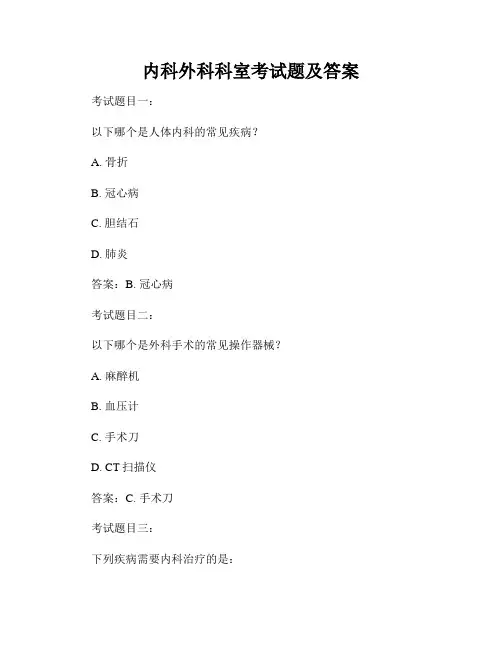 内科外科科室考试题及答案

考试题目一：

以下哪个是人体内科的常见疾病？

A.骨折

B.冠心病

C.胆结石

D.肺炎

答案：B.冠心病

考试题目二：

以下哪个是外科手术的常见操作器械？

A.麻醉机

B.血压计

C.手术刀

D.CT扫描仪

答案：C.手术刀

考试题目三：

下列疾病需要内科治疗的是：